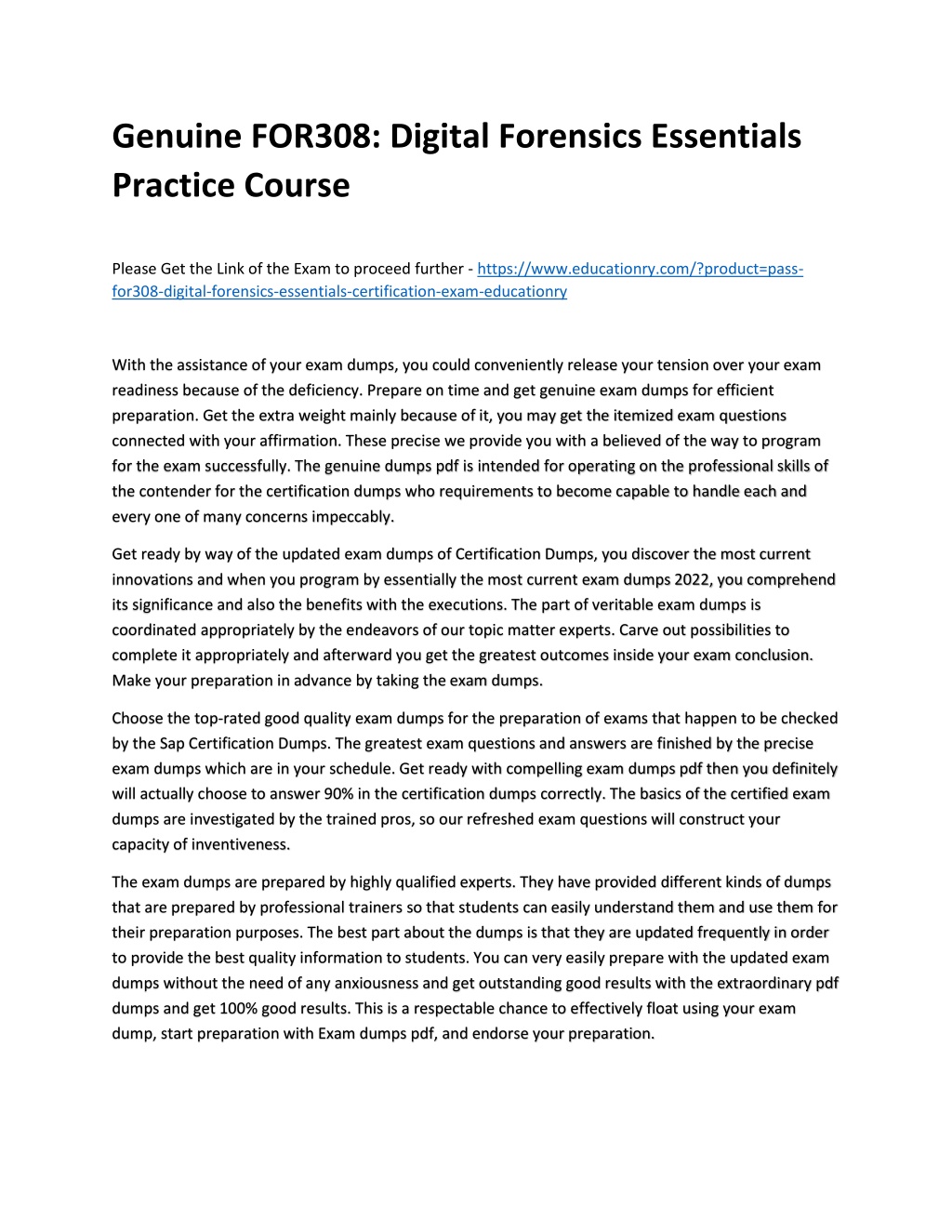 Genuine FOR308: Digital Forensics Essentials Practice Course

Please Get the Link of the Exam to proceed further - https://www.educationry.com/?product=pass-for308-digital-forensics-essentials-certification-exam-educationry

With the assistance of your exam dumps, you could conveniently release your tension over your exam readiness because of the deficiency. Prepare on time and get genuine exam dumps for efficient preparation. Get the extra weight mainly because of it, you may get the itemized exam questions connected with your affirmation. These precise we provide you with a believed of the way to program for the exam successfully. The genuine dumps pdf is intended for operating on the professional skills of the contender for the certification dumps who requirements to become capable to handle each and every one of many concerns impeccably.

Get ready by way of the updated exam dumps of Certification Dumps, you discover the most current innovations and when you program by essentially the most current exam dumps 2022, you comprehend its significance and also the benefits with the executions. The part of veritable exam dumps is coordinated appropriately by the endeavors of our topic matter experts. Carve out possibilities to complete it appropriately and afterward you get the greatest outcomes inside your exam conclusion. Make your preparation in advance by taking the exam dumps.

Choose the top-rated good quality exam dumps for the preparation of exams that happen to be checked by the Sap Certification Dumps. The greatest exam questions and answers are finished by the precise exam dumps which are in your schedule. Get ready with compelling exam dumps pdf then you definitely will actually choose to answer 90% in the certification dumps correctly. The basics of the certified exam dumps are investigated by the trained pros, so our refreshed exam questions will construct your capacity of inventiveness.

The exam dumps are prepared by highly qualified experts. They have provided different kinds of dumps that are prepared by professional trainers so that students can easily understand them and use them for their preparation purposes. The best part about the dumps is that they are updated frequently in order to provide the best quality information to students. You can very easily prepare with the updated exam dumps without the need of any anxiousness and get outstanding good results with the extraordinary pdf dumps and get 100% good results. This is a respectable chance to effectively float using your exam dump, start preparation with Exam dumps pdf, and endorse your preparation.